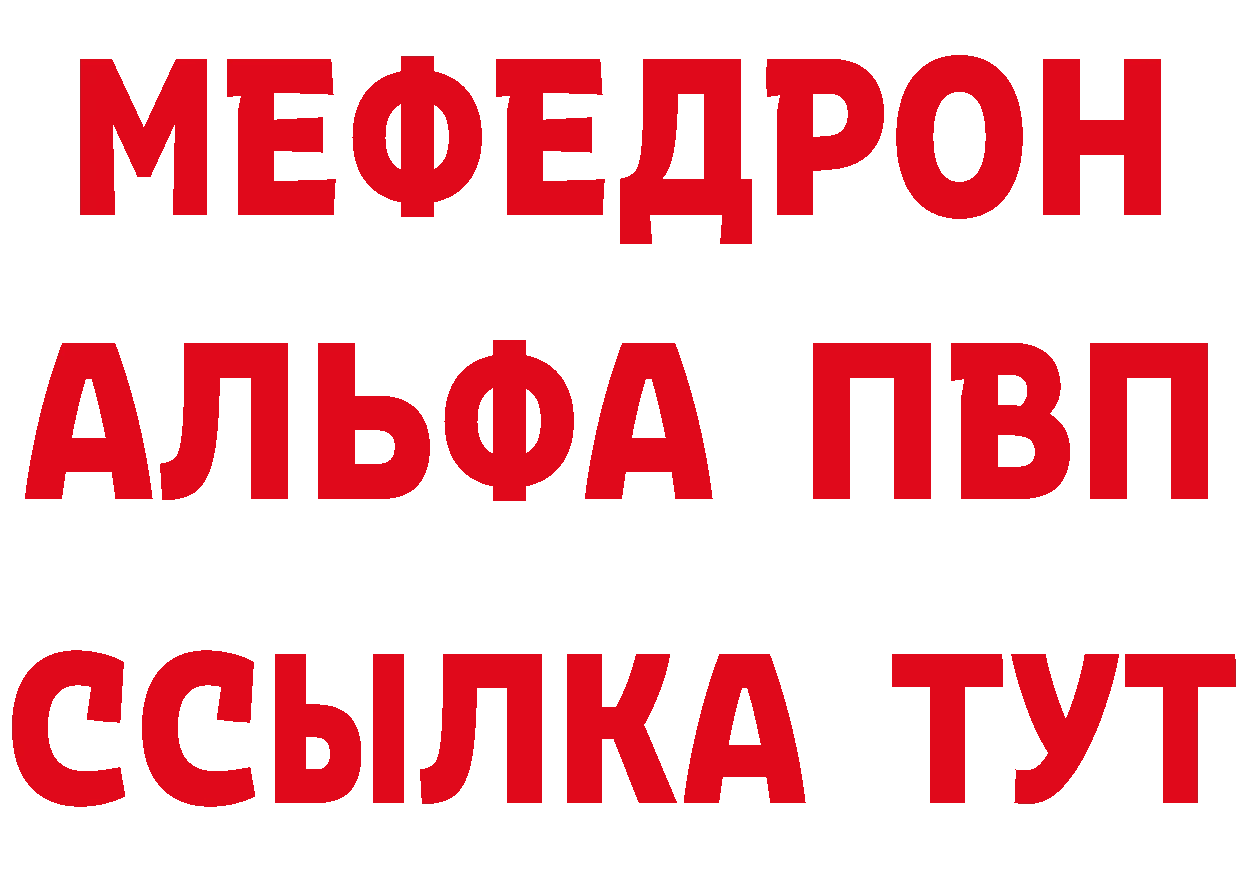 МЕФЕДРОН
АЛЬФА ПВП
ССЫЛКА ТУТ